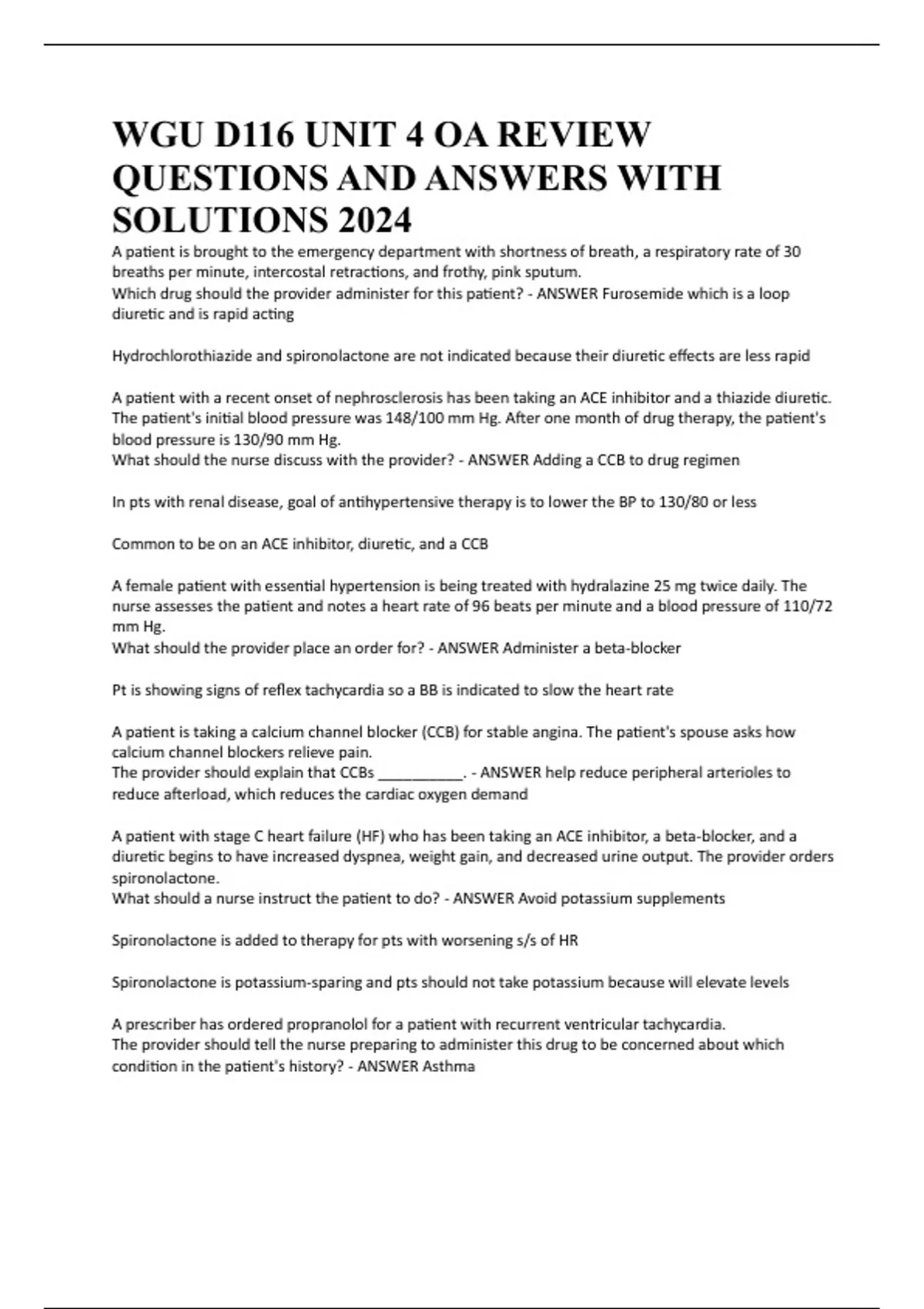 WGU D116 UNIT 4 OA REVIEW QUESTIONS AND ANSWERS WITH SOLUTIONS 2024

A patient is brought to the emergency department with shortness of breath, a respiratory rate of 30 breaths per minute, intercostal retractions, and frothy, pink sputum.
Which drug should the provider administer for this patient? - ANSWER Furosemide which is a loop diuretic and is rapid acting

Hydrochlorothiazide and spironolactone are not indicated because their diuretic effects are less rapid

A patient with a recent onset of nephrosclerosis has been taking an ACE inhibitor and a thiazide diuretic. The patient's initial blood pressure was 148/100 mm Hg. After one month of drug therapy, the patient's blood pressure is 130/90 mm Hg.
What should the nurse discuss with the provider? - ANSWER Adding a CCB to drug regimen

In pts with renal disease, goal of antihypertensive therapy is to lower the BP to 130/80 or less

Common to be on an ACE inhibitor, diuretic, and a CCB

A female patient with essential hypertension is being treated with hydralazine 25 mg twice daily. The nurse assesses the patient and notes a heart rate of 96 beats per minute and a blood pressure of 110/72 mm Hg.
What should the provider place an order for? - ANSWER Administer a beta-blocker

Pt is showing signs of reflex tachycardia so a BB is indicated to slow the heart rate

A patient is taking a calcium channel blocker (CCB) for stable angina. The patient's spouse asks how calcium channel blockers relieve pain.
The provider should explain that CCBs ___________. - ANSWER help reduce peripheral arterioles to reduce afterload, which reduces the cardiac oxygen demand

A patient with stage C heart failure (HF) who has been taking an ACE inhibitor, a beta-blocker, and a diuretic begins to have increased dyspnea, weight gain, and decreased urine output. The provider orders spironolactone.
What should a nurse instruct the patient to do? - ANSWER Avoid potassium supplements

Spironolactone is added to therapy for pts with worsening s/s of HR

Spironolactone is potassium-sparing and pts should not take potassium because will elevate levels

A prescriber has ordered propranolol for a patient with recurrent ventricular tachycardia.
The provider should tell the nurse preparing to administer this drug to be concerned about which condition in the patient's history? - ANSWER Asthma